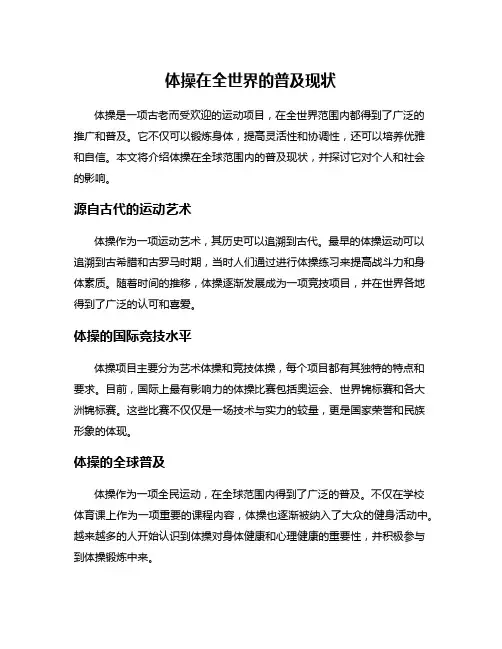 体操在全世界的普及现状

体操是一项古老而受欢迎的运动项目，在全世界范围内都得到了广泛的推广和普及。它不仅可以锻炼身体，提高灵活性和协调性，还可以培养优雅和自信。本文将介绍体操在全球范围内的普及现状，并探讨它对个人和社会的影响。

源自古代的运动艺术

体操作为一项运动艺术，其历史可以追溯到古代。最早的体操运动可以追溯到古希腊和古罗马时期，当时人们通过进行体操练习来提高战斗力和身体素质。随着时间的推移，体操逐渐发展成为一项竞技项目，并在世界各地得到了广泛的认可和喜爱。

体操的国际竞技水平

体操项目主要分为艺术体操和竞技体操，每个项目都有其独特的特点和要求。目前，国际上最有影响力的体操比赛包括奥运会、世界锦标赛和各大洲锦标赛。这些比赛不仅仅是一场技术与实力的较量，更是国家荣誉和民族形象的体现。

体操的全球普及

体操作为一项全民运动，在全球范围内得到了广泛的普及。不仅在学校体育课上作为一项重要的课程内容，体操也逐渐被纳入了大众的健身活动中。越来越多的人开始认识到体操对身体健康和心理健康的重要性，并积极参与到体操锻炼中来。